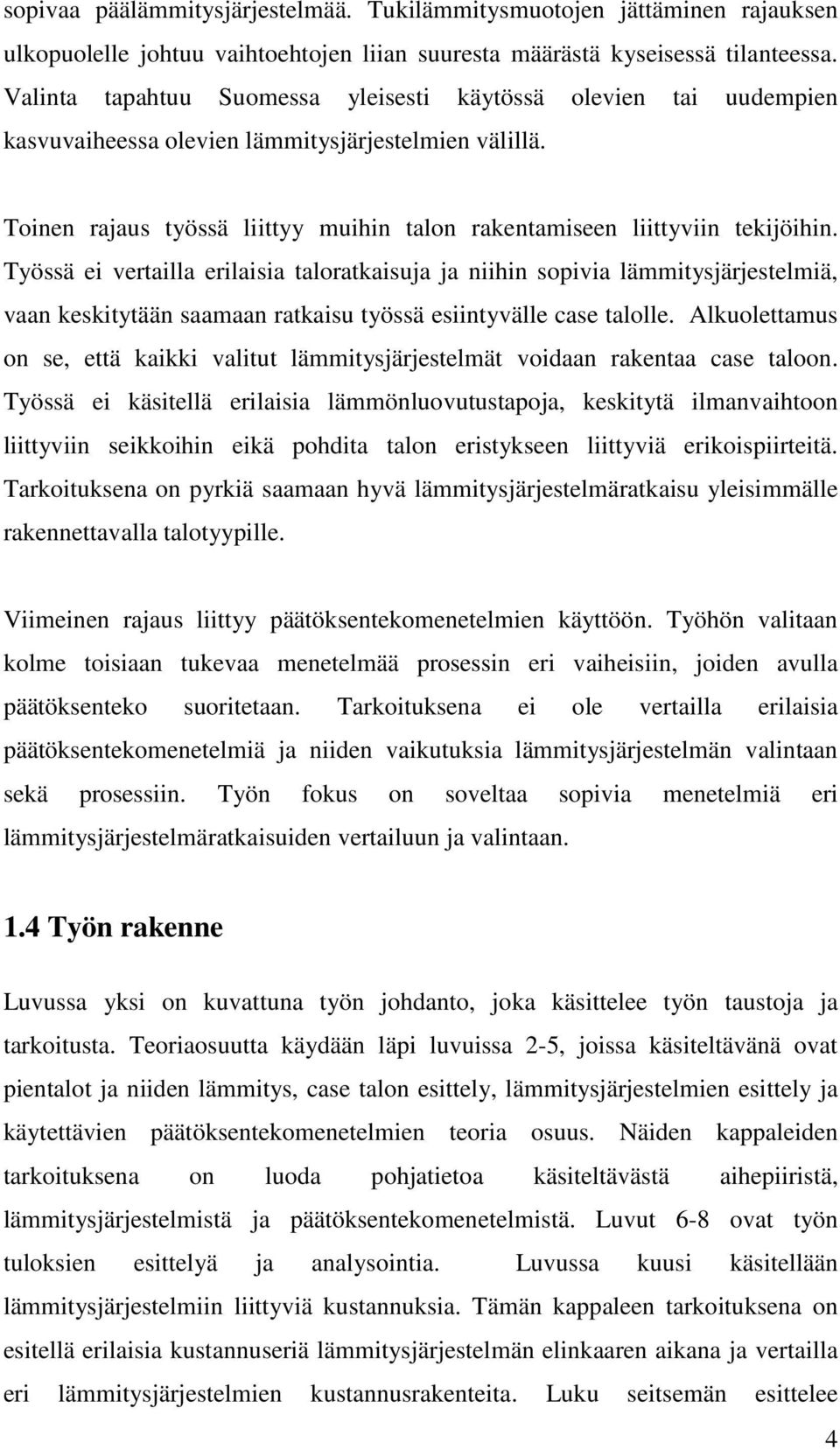 sopivaa päälämmitysjärjestelmää. Tukilämmitysmuotojen jättäminen rajauksen ulkopuolelle johtuu vaihtoehtojen liian suuresta määrästä kyseisessä tilanteessa. Valinta tapahtuu Suomessa yleisesti käytössä olevien tai uudempien kasvuvaiheessa olevien lämmitysjärjestelmien välillä.

Toinen rajaus työssä liittyy muihin talon rakentamiseen liittyviin tekijöihin. Työssä ei vertailla erilaisia taloratkaisuja ja niihin sopivia lämmitysjärjestelmiä, vaan keskitytään saamaan ratkaisu työssä esiintyvälle case talolle. Alkuolettamus on se, että kaikki valitut lämmitysjärjestelmät voidaan rakentaa case taloon. Työssä ei käsitellä erilaisia lämmönluovutustapoja, keskitytä ilmanvaihtoon liittyviin seikkoihin eikä pohdita talon eristykseen liittyviä erikoispiirteitä. Tarkoituksena on pyrkiä saamaan hyvä lämmitysjärjestelmäratkaisu yleisimmälle rakennettavalla talotyypille.

Viimeinen rajaus liittyy päätöksentekomenetelmien käyttöön. Työhön valitaan kolme toisiaan tukevaa menetelmää prosessin eri vaiheisiin, joiden avulla päätöksenteko suoritetaan. Tarkoituksena ei ole vertailla erilaisia päätöksentekomenetelmiä ja niiden vaikutuksia lämmitysjärjestelmän valintaan sekä prosessiin. Työn fokus on soveltaa sopivia menetelmiä eri lämmitysjärjestelmäratkaisuiden vertailuun ja valintaan.

1.4 Työn rakenne

Luvussa yksi on kuvattuna työn johdanto, joka käsittelee työn taustoja ja tarkoitusta. Teoriaosuutta käydään läpi luvuissa 2-5, joissa käsiteltävänä ovat pientalot ja niiden lämmitys, case talon esittely, lämmitysjärjestelmien esittely ja käytettävien päätöksentekomenetelmien teoria osuus. Näiden kappaleiden tarkoituksena on luoda pohjatietoa käsiteltävästä aihepiiristä, lämmitysjärjestelmistä ja päätöksentekomenetelmistä. Luvut 6-8 ovat työn tuloksien esittelyä ja analysointia. Luvussa kuusi käsitellään lämmitysjärjestelmiin liittyviä kustannuksia. Tämän kappaleen tarkoituksena on esitellä erilaisia kustannuseriä lämmitysjärjestelmän elinkaaren aikana ja vertailla eri lämmitysjärjestelmien kustannusrakenteita. Luku seitsemän esittelee

4